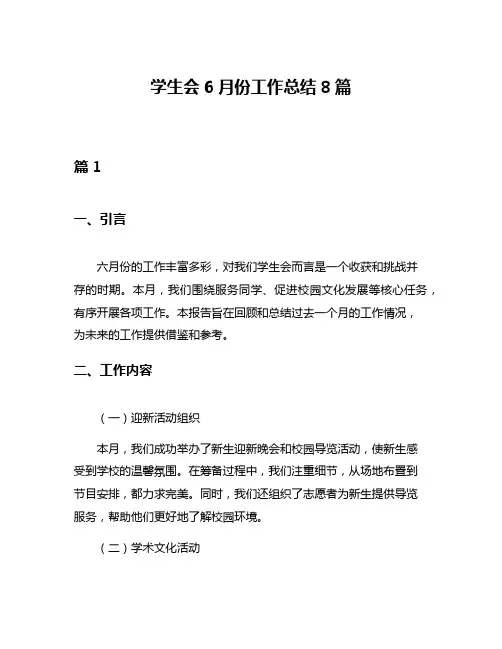 学生会 6 月份工作总结 8 篇

篇 1

一、引言

六月份的工作丰富多彩，对我们学生会而言是一个收获和挑战并存的时期。本月，我们围绕服务同学、促进校园文化发展等核心任务，有序开展各项工作。本报告旨在回顾和总结过去一个月的工作情况，为未来的工作提供借鉴和参考。

二、工作内容

（一）迎新活动组织

本月，我们成功举办了新生迎新晚会和校园导览活动，使新生感受到学校的温馨氛围。在筹备过程中，我们注重细节，从场地布置到节目安排，都力求完美。同时，我们还组织了志愿者为新生提供导览服务，帮助他们更好地了解校园环境。

（二）学术文化活动